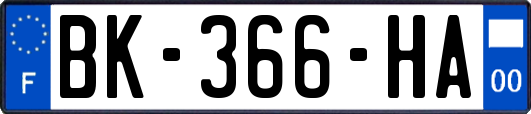 F
BK-366-HA
00